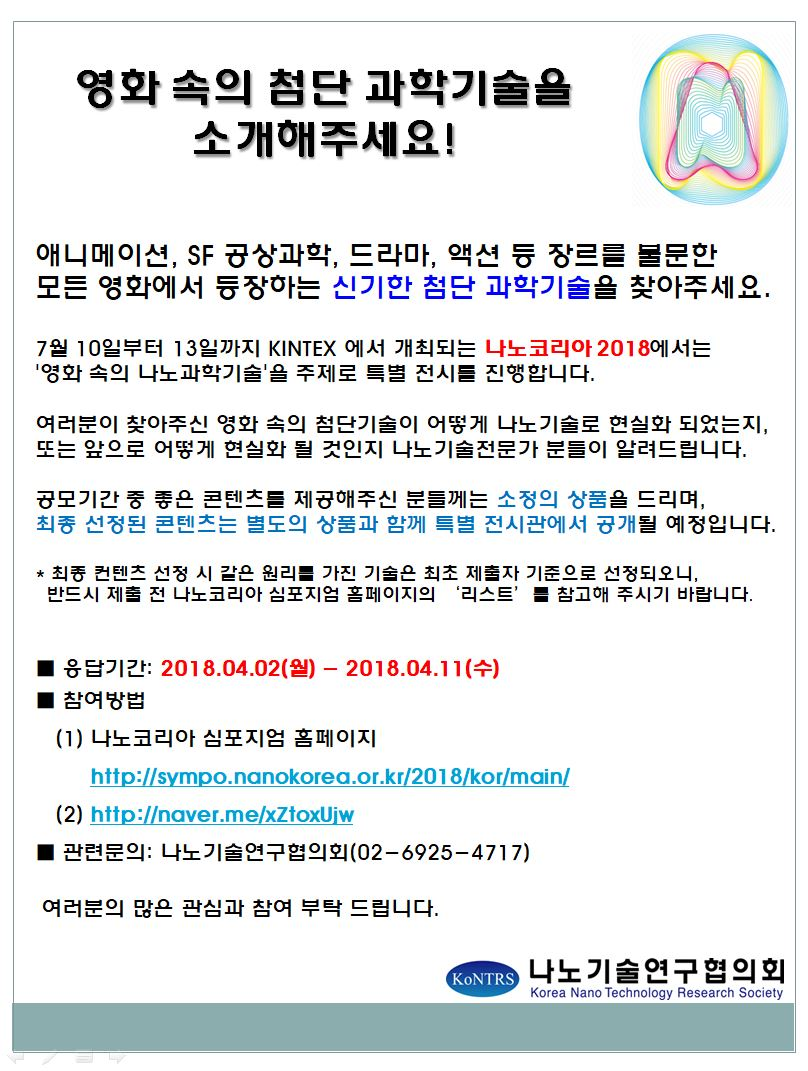 영화 속의 첨단 과학기술을 소개해주세요!

애니메이션, SF 공상과학, 드라마, 액션 등 장르를 불문한 모든 영화에서 등장하는 신기한 첨단 과학기술을 찾아주세요.

7월 10일부터 13일까지 KINTEX 에서 개최되는 나노코리아 2018에서는 '영화 속의 나노과학기술'을 주제로 특별 전시를 진행합니다.

여러분이 찾아주신 영화 속의 첨단기술이 어떻게 나노기술로 현실화 되었는지, 또는 앞으로 어떻게 현실화 될 것인지 나노기술전문가 분들이 알려드립니다.

공모기간 중 좋은 콘텐츠를 제공해주신 분들께는 소정의 상품을 드리며, 최종 선정된 콘텐츠는 별도의 상품과 함께 특별 전시관에서 공개될 예정입니다.

* 최종 컨텐츠 선정 시 같은 원리를 가진 기술은 최초 제출자 기준으로 선정되오니, 반드시 제출 전 나노코리아 심포지엄 홈페이지의 '리스트'를 참고해 주시기 바랍니다.

■ 응답기간: 2018.04.02(월) – 2018.04.11(수)
■ 참여방법
(1) 나노코리아 심포지엄 홈페이지
http://sympo.nanokorea.or.kr/2018/kor/main/
(2) http://naver.me/xZtoxUjw
■ 관련문의: 나노기술연구협의회(02-6925-4717)

여러분의 많은 관심과 참여 부탁 드립니다.

KoNTRS 나노기술연구협의회
Korea Nano Technology Research Society